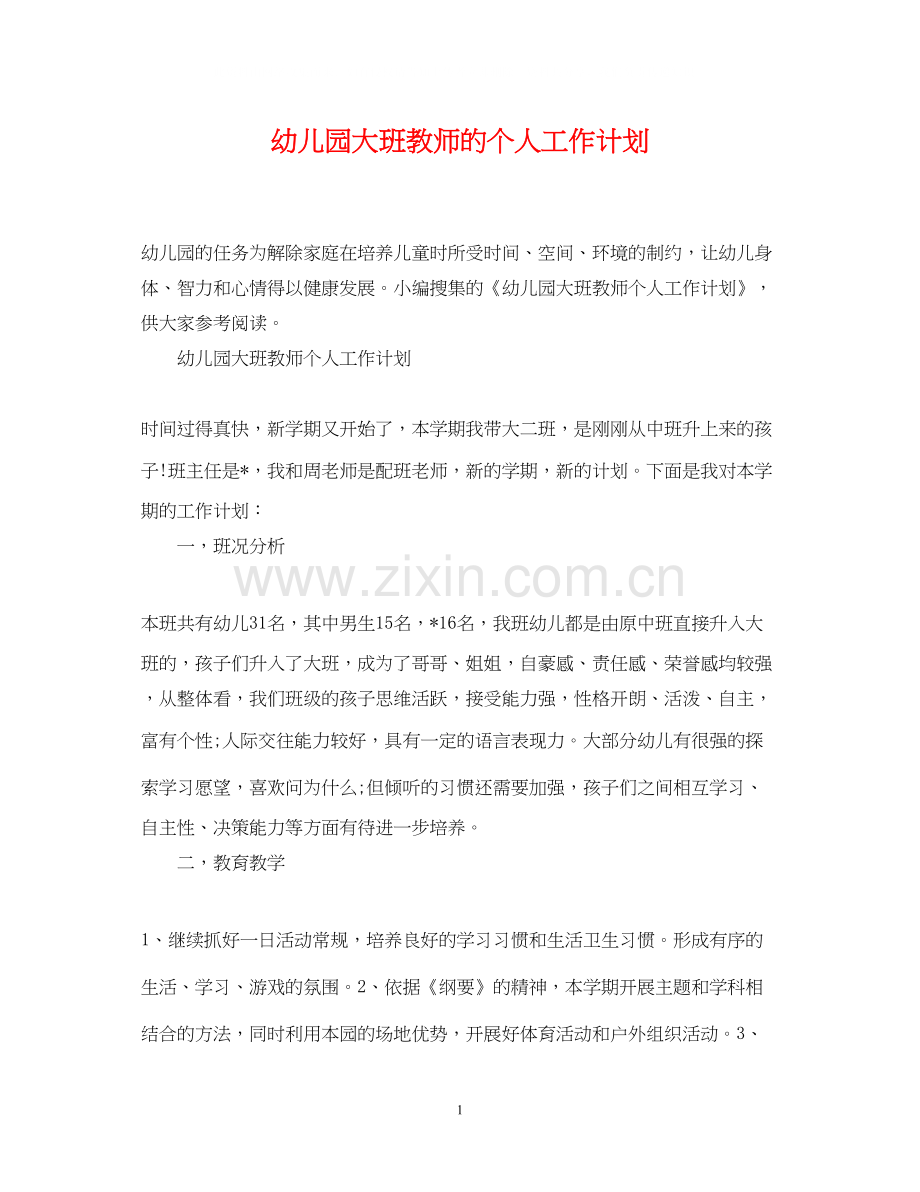 幼儿园大班教师的个人工作计划

幼儿园的任务为解除家庭在培养儿童时所受时间、空间、环境的制约，让幼儿身体、智力和心情得以健康发展。小编搜集的《幼儿园大班教师个人工作计划》，供大家参考阅读。

幼儿园大班教师个人工作计划

时间过得真快，新学期又开始了，本学期我带大二班，是刚刚从中班升上来的孩子!班主任是*，我和周老师是配班老师，新的学期，新的计划。下面是我对本学期的工作计划：

一，班况分析

www.zixin.com.cn

本班共有幼儿31名，其中男生15名，*16名，我班幼儿都是由原中班直接升入大班的，孩子们升入了大班，成为了哥哥、姐姐，自豪感、责任感、荣誉感均较强，从整体看，我们班级的孩子思维活跃，接受能力强，性格开朗、活泼、自主，富有个性;人际交往能力较好，具有一定的语言表现力。大部分幼儿有很强的探索学习愿望，喜欢问为什么;但倾听的习惯还需要加强，孩子们之间相互学习、自主性、决策能力等方面有待进一步培养。

二，教育教学

1、继续抓好一日活动常规，培养良好的学习习惯和生活卫生习惯。形成有序的生活、学习、游戏的氛围。2、依据《纲要》的精神，本学期开展主题和学科相结合的方法，同时利用本园的场地优势，开展好体育活动和户外组织活动。3、

1